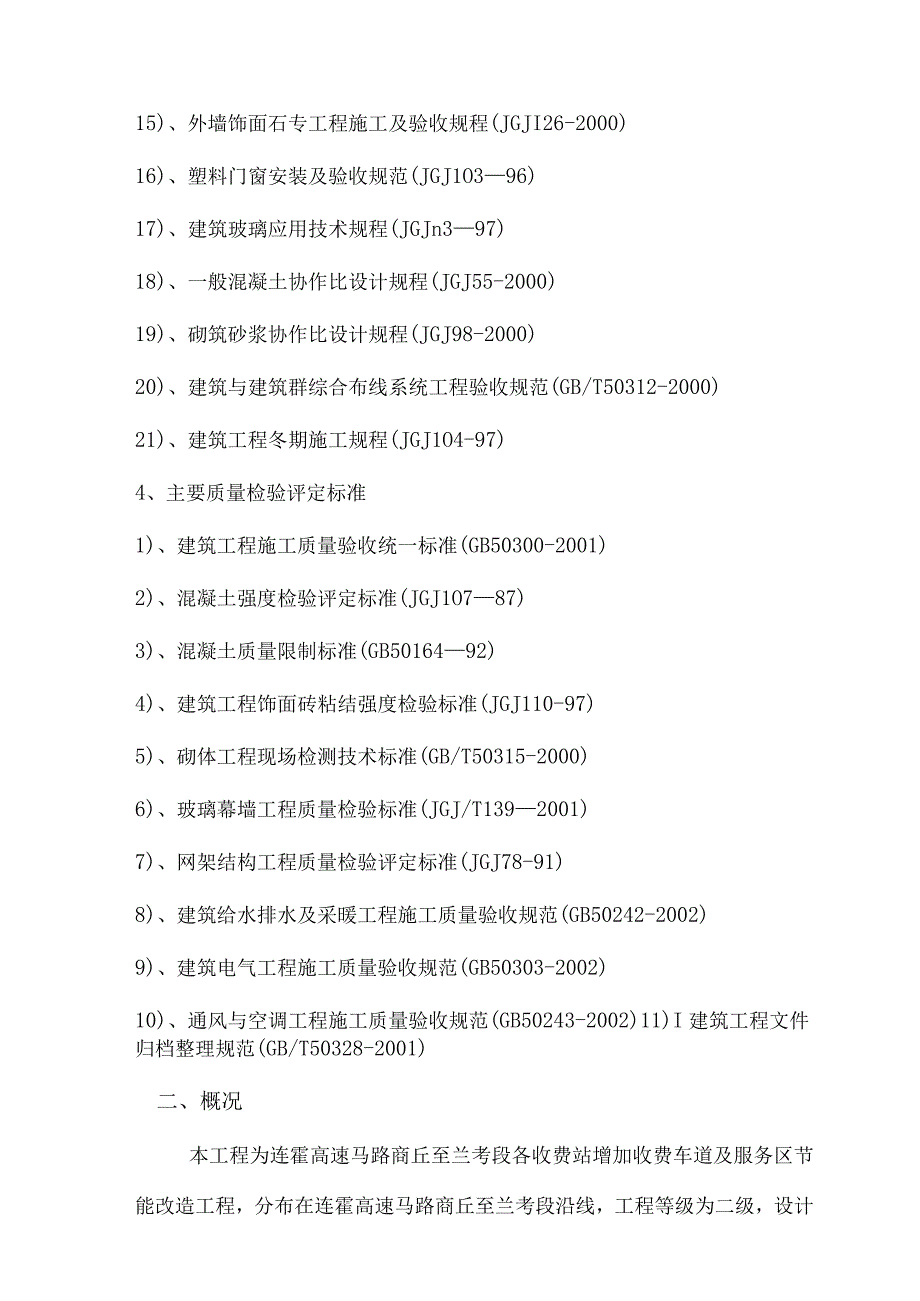 15)、外墙饰面石专工程施工及验收规程(JGJI26-2000)

16)、塑料门窗安装及验收规范(JGJ103—96)

17)、建筑玻璃应用技术规程(JGJn3—97)

18)、一般混凝土协作比设计规程(JGJ55-2000)

19)、砌筑砂浆协作比设计规程(JGJ98-2000)

20)、建筑与建筑群综合布线系统工程验收规范(GB/T50312-2000)

21)、建筑工程冬期施工规程(JGJ104-97)

4、主要质量检验评定标准

1)、建筑工程施工质量验收统一标准(GB50300-2001)

2)、混凝土强度检验评定标准(JGJ107—87)

3)、混凝土质量限制标准(GB50164—92)

4)、建筑工程饰面砖粘结强度检验标准(JGJ110-97)

5)、砌体工程现场检测技术标准(GB/T50315-2000)

6)、玻璃幕墙工程质量检验标准(JGJ/T139—2001)

7)、网架结构工程质量检验评定标准(JGJ78-91)

8)、建筑给水排水及采暖工程施工质量验收规范(GB50242-2002)

9)、建筑电气工程施工质量验收规范(GB50303-2002)

10)、通风与空调工程施工质量验收规范(GB50243-2002)11)I 建筑工程文件归档整理规范(GB/T50328-2001)

二、概况

本工程为连霍高速马路商丘至兰考段各收费站增加收费车道及服务区节能改造工程，分布在连霍高速马路商丘至兰考段沿线，工程等级为二级，设计